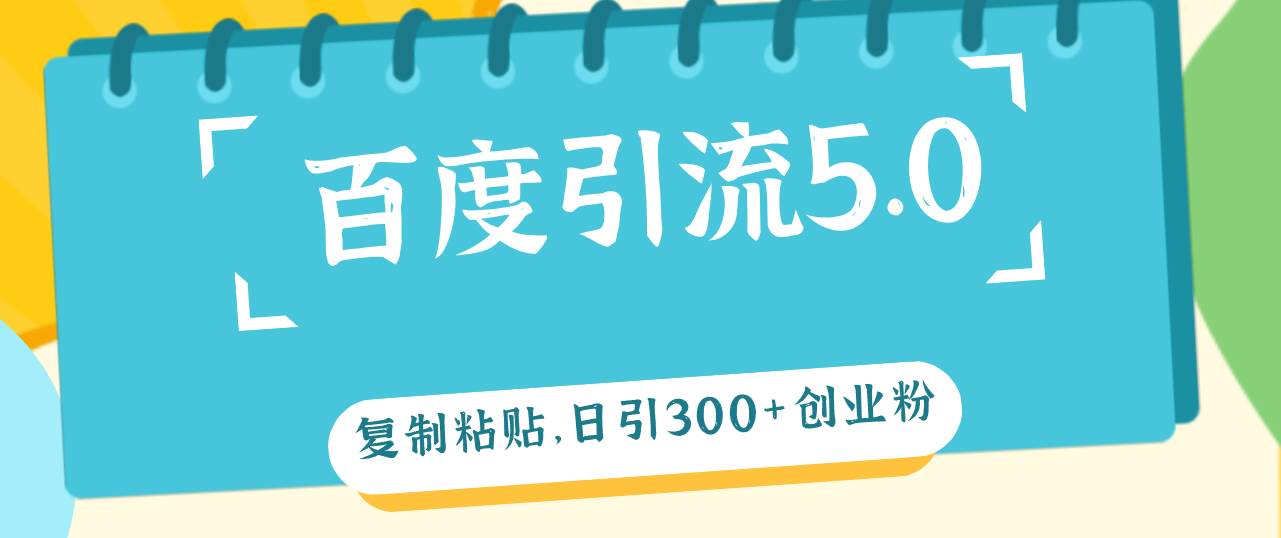 百度引流5.0

复制粘贴,日引300+创业粉